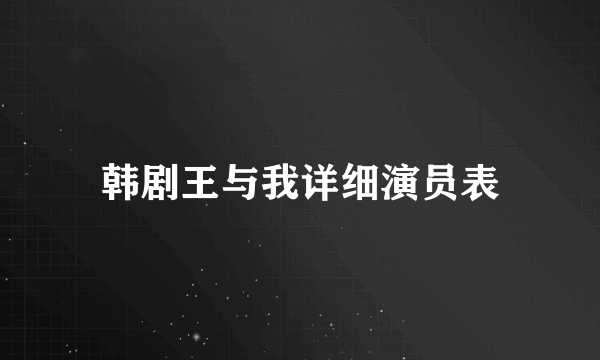 韩剧王与我详细演员表